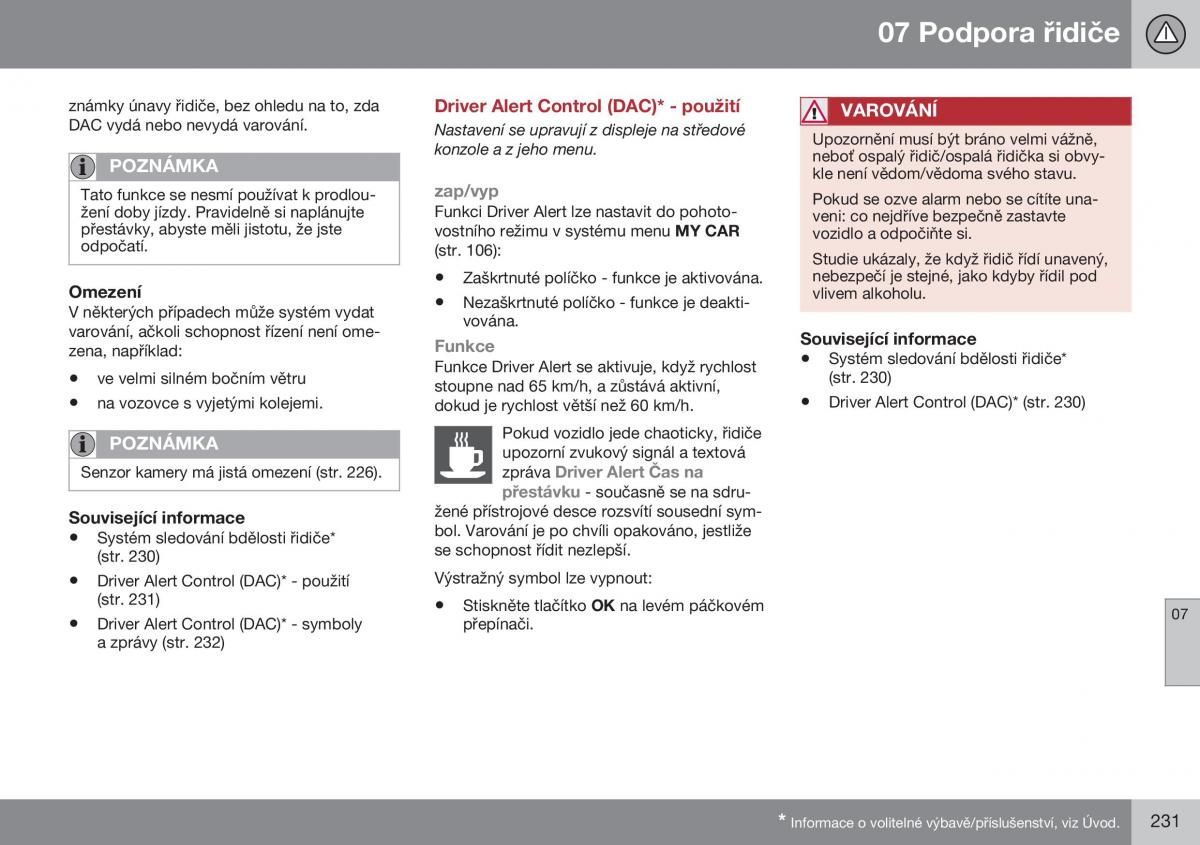 07 Podpora řidiče

známky únavy řidiče, bez ohledu na to, zda DAC vydá nebo nevydá varování.

POZNÁMKA

Tato funkce se nesmí používat k prodloužení doby jízdy. Pravidelně si naplánujte přestávky, abyste měli jistotu, že jste odpočatí.

Omezení
V některých případech může systém vydat varování, ačkoli schopnost řízení není omezena, například:

• ve velmi silném bočním větru
• na vozovce s vyjetými kolejemi.

POZNÁMKA

Senzor kamery má jistá omezení (str. 226).

Související informace
• Systém sledování bdělosti řidiče* (str. 230)
• Driver Alert Control (DAC)* - použití (str. 231)
• Driver Alert Control (DAC)* - symboly a zprávy (str. 232)

Driver Alert Control (DAC)* - použití
Nastavení se upravují z displeje na středové konzole a z jeho menu.

zap/vyp
Funkci Driver Alert lze nastavit do pohotovostního režimu v systému menu MY CAR (str. 106):

• Zaškrtnuté políčko - funkce je aktivována.
• Nezaškrtnuté políčko - funkce je deaktivována.

Funkce
Funkce Driver Alert se aktivuje, když rychlost stoupne nad 65 km/h, a zůstává aktivní, dokud je rychlost větší než 60 km/h.

Pokud vozidlo jede chaoticky, řidiče upozorní zvukový signál a textová zpráva Driver Alert Čas na přestávku - současně se na sdružené přístrojové desce rozsvítí sousední symbol. Varování je po chvíli opakováno, jestliže se schopnost řídit nezlepší.

Výstražný symbol lze vypnout:

• Stiskněte tlačítko OK na levém páčkovém přepínači.

VAROVÁNÍ

Upozornění musí být bráno velmi vážně, neboť ospalý řidič/ospalá řidička si obvykle není vědom/vědoma svého stavu.

Pokud se ozve alarm nebo se cítíte unaveni: co nejdříve bezpečně zastavte vozidlo a odpočiňte si.

Studie ukázaly, že když řidič řídí unavený, nebezpečí je stejné, jako kdyby řídil pod vlivem alkoholu.

Související informace
• Systém sledování bdělosti řidiče* (str. 230)
• Driver Alert Control (DAC)* (str. 230)

07

* Informace o volitelné výbavě/příslušenství, viz Úvod.

231